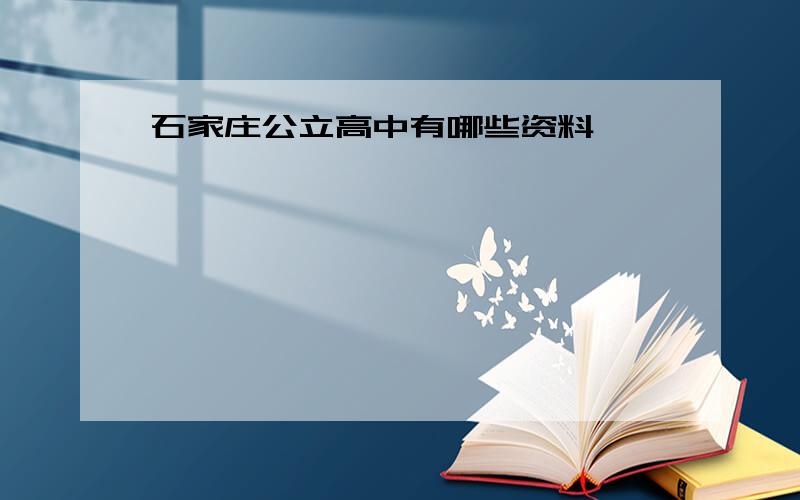 石家庄公立高中有哪些资料